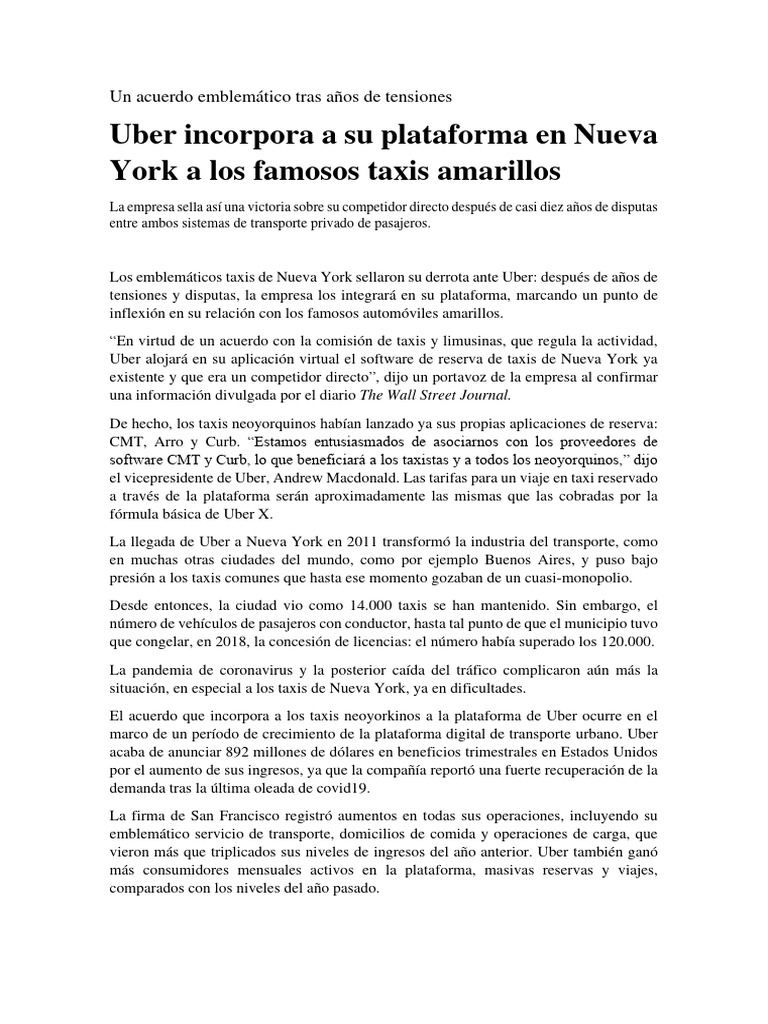 Un acuerdo emblemático tras años de tensiones

Uber incorpora a su plataforma en Nueva York a los famosos taxis amarillos

La empresa sella así una victoria sobre su competidor directo después de casi diez años de disputas entre ambos sistemas de transporte privado de pasajeros.

Los emblemáticos taxis de Nueva York sellaron su derrota ante Uber: después de años de tensiones y disputas, la empresa los integrará en su plataforma, marcando un punto de inflexión en su relación con los famosos automóviles amarillos.

“En virtud de un acuerdo con la comisión de taxis y limusinas, que regula la actividad, Uber alojará en su aplicación virtual el software de reserva de taxis de Nueva York ya existente y que era un competidor directo”, dijo un portavoz de la empresa al confirmar una información divulgada por el diario The Wall Street Journal.

De hecho, los taxis neoyorquinos habían lanzado ya sus propias aplicaciones de reserva: CMT, Arro y Curb. “Estamos entusiasmados de asociarnos con los proveedores de software CMT y Curb, lo que beneficiará a los taxistas y a todos los neoyorquinos,” dijo el vicepresidente de Uber, Andrew Macdonald. Las tarifas para un viaje en taxi reservado a través de la plataforma serán aproximadamente las mismas que las cobradas por la fórmula básica de Uber X.

La llegada de Uber a Nueva York en 2011 transformó la industria del transporte, como en muchas otras ciudades del mundo, como por ejemplo Buenos Aires, y puso bajo presión a los taxis comunes que hasta ese momento gozaban de un cuasi-monopolio.

Desde entonces, la ciudad vio como 14.000 taxis se han mantenido. Sin embargo, el número de vehículos de pasajeros con conductor, hasta tal punto de que el municipio tuvo que congelar, en 2018, la concesión de licencias: el número había superado los 120.000.

La pandemia de coronavirus y la posterior caída del tráfico complicaron aún más la situación, en especial a los taxis de Nueva York, ya en dificultades.

El acuerdo que incorpora a los taxis neoyorkinos a la plataforma de Uber ocurre en el marco de un período de crecimiento de la plataforma digital de transporte urbano. Uber acaba de anunciar 892 millones de dólares en beneficios trimestrales en Estados Unidos por el aumento de sus ingresos, ya que la compañía reportó una fuerte recuperación de la demanda tras la última oleada de covid19.

La firma de San Francisco registró aumentos en todas sus operaciones, incluyendo su emblemático servicio de transporte, domicilios de comida y operaciones de carga, que vieron más que triplicados sus niveles de ingresos del año anterior. Uber también ganó más consumidores mensuales activos en la plataforma, masivas reservas y viajes, comparados con los niveles del año pasado.